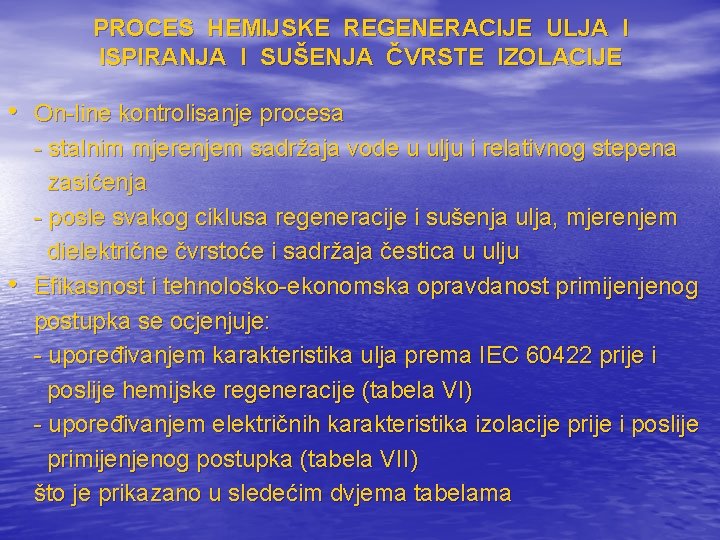 PROCES HEMIJSKE REGENERACIJE ULJA I ISPIRANJA I SUŠENJA ČVRSTE IZOLACIJE

• On-line kontrolisanje procesa
- stalnim mjerenjem sadržaja vode u ulju i relativnog stepena zasićenja
- posle svakog ciklusa regeneracije i sušenja ulja, mjerenjem dielektrične čvrstoće i sadržaja čestica u ulju

• Efikasnost i tehnološko-ekonomska opravdanost primijenjenog postupka se ocjenjuje:
- upoređivanjem karakteristika ulja prema IEC 60422 prije i poslije hemijske regeneracije (tabela VI)
- upoređivanjem električnih karakteristika izolacije prije i poslije primijenjenog postupka (tabela VII)
što je prikazano u sledećim dvjema tabelama